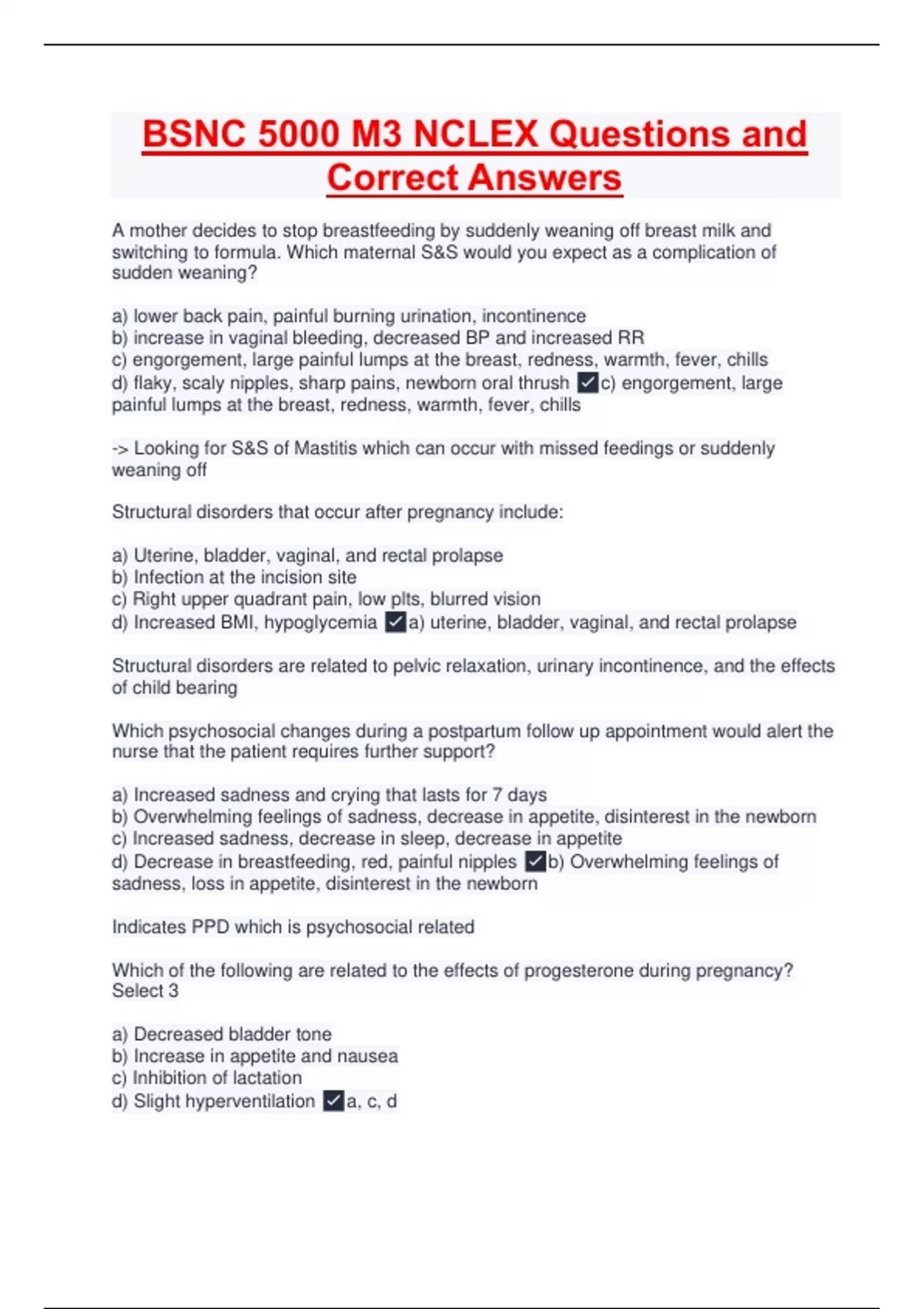 BSNC 5000 M3 NCLEX Questions and Correct Answers

A mother decides to stop breastfeeding by suddenly weaning off breast milk and switching to formula. Which maternal S&S would you expect as a complication of sudden weaning?

a) lower back pain, painful burning urination, incontinence
b) increase in vaginal bleeding, decreased BP and increased RR
c) engorgement, large painful lumps at the breast, redness, warmth, fever, chills
d) flaky, scaly nipples, sharp pains, newborn oral thrush ✓c) engorgement, large painful lumps at the breast, redness, warmth, fever, chills

-> Looking for S&S of Mastitis which can occur with missed feedings or suddenly weaning off

Structural disorders that occur after pregnancy include:

a) Uterine, bladder, vaginal, and rectal prolapse
b) Infection at the incision site
c) Right upper quadrant pain, low plts, blurred vision
d) Increased BMI, hypoglycemia ✓a) uterine, bladder, vaginal, and rectal prolapse

Structural disorders are related to pelvic relaxation, urinary incontinence, and the effects of child bearing

Which psychosocial changes during a postpartum follow up appointment would alert the nurse that the patient requires further support?

a) Increased sadness and crying that lasts for 7 days
b) Overwhelming feelings of sadness, decrease in appetite, disinterest in the newborn
c) Increased sadness, decrease in sleep, decrease in appetite
d) Decrease in breastfeeding, red, painful nipples ✓b) Overwhelming feelings of sadness, loss in appetite, disinterest in the newborn

Indicates PPD which is psychosocial related

Which of the following are related to the effects of progesterone during pregnancy? Select 3

a) Decreased bladder tone
b) Increase in appetite and nausea
c) Inhibition of lactation
d) Slight hyperventilation ✓a, c, d